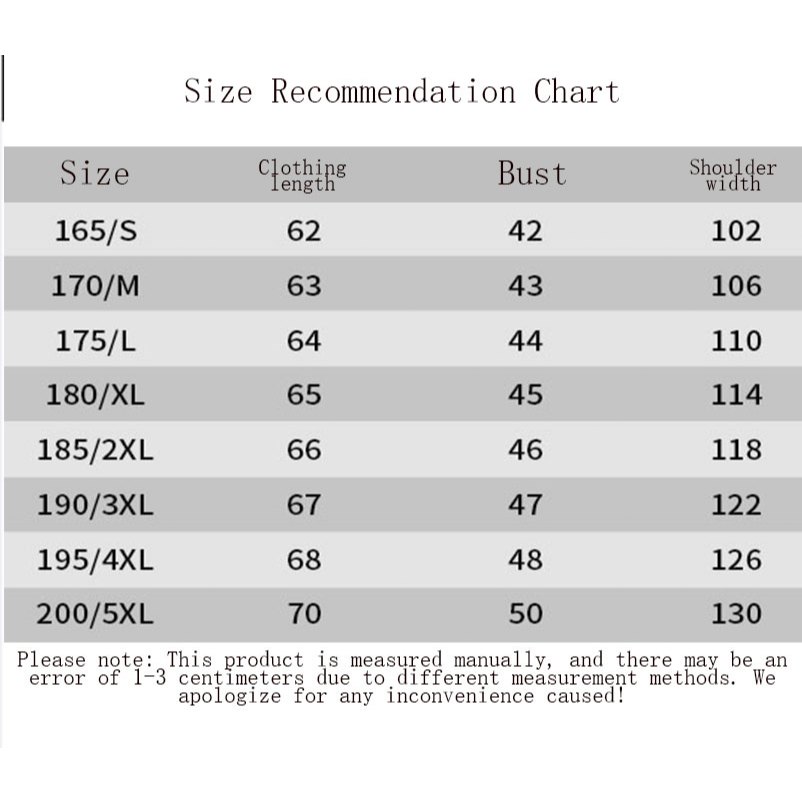 Size Recommendation Chart

| Size | Clothing length | Bust | Shoulder width |
|---|---|---|---|
| 165/S | 62 | 42 | 102 |
| 170/M | 63 | 43 | 106 |
| 175/L | 64 | 44 | 110 |
| 180/XL | 65 | 45 | 114 |
| 185/2XL | 66 | 46 | 118 |
| 190/3XL | 67 | 47 | 122 |
| 195/4XL | 68 | 48 | 126 |
| 200/5XL | 70 | 50 | 130 |

Please note: This product is measured manually, and there may be an error of 1-3 centimeters due to different measurement methods. We apologize for any inconvenience caused!